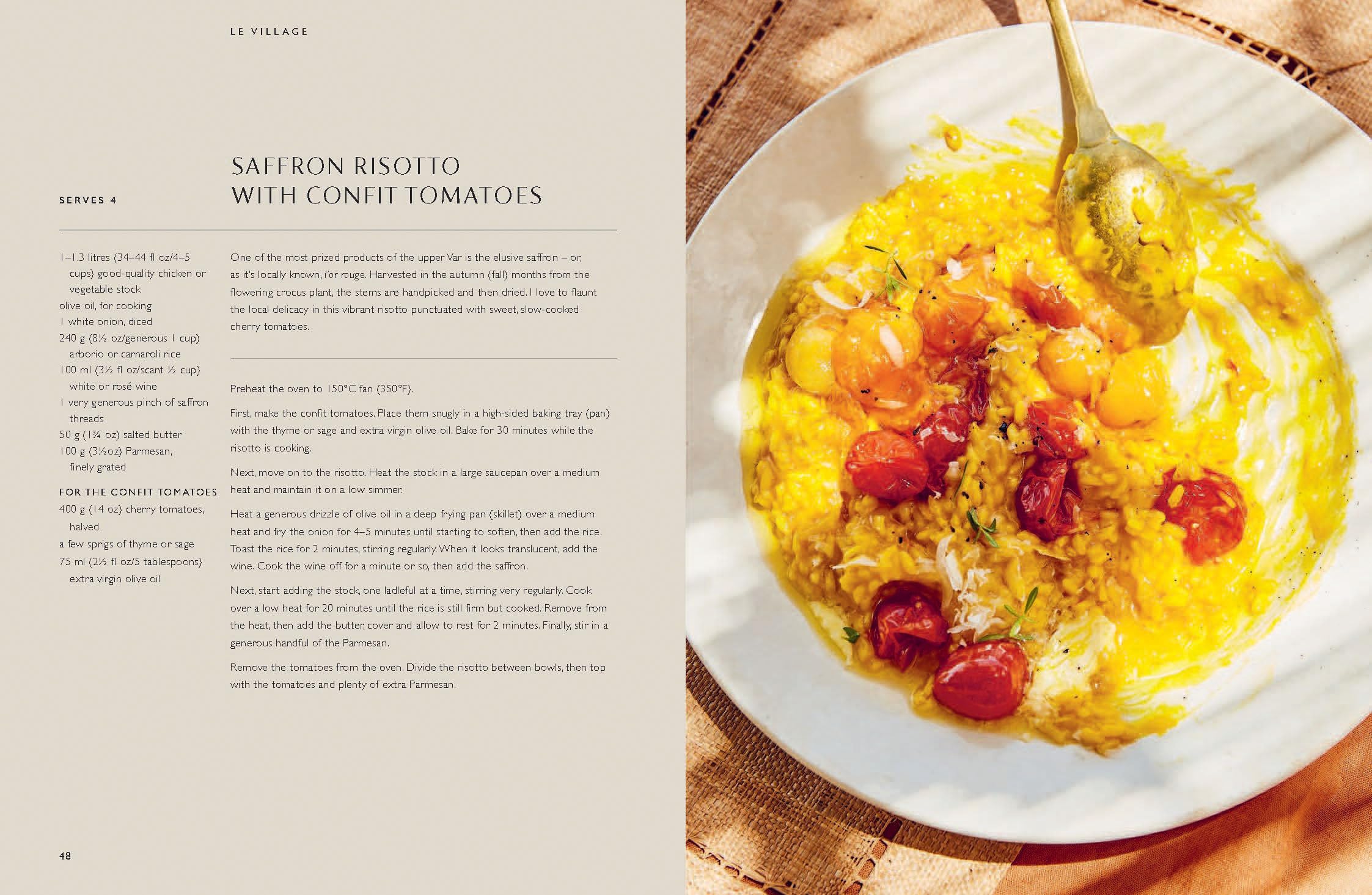 LE VILLAGE

SERVES 4

SAFFRON RISOTTO WITH CONFIT TOMATOES

1–1.3 litres (34–44 fl oz/4–5 cups) good-quality chicken or vegetable stock
olive oil, for cooking
1 white onion, diced
240 g (8½ oz/generous 1 cup) arborio or carnaroli rice
100 ml (3½ fl oz/scant ½ cup) white or rosé wine
1 very generous pinch of saffron threads
50 g (1¾ oz) salted butter
100 g (3½oz) Parmesan, finely grated

FOR THE CONFIT TOMATOES
400 g (14 oz) cherry tomatoes, halved
a few sprigs of thyme or sage
75 ml (2½ fl oz/5 tablespoons) extra virgin olive oil

One of the most prized products of the upper Var is the elusive saffron – or, as it's locally known, l'or rouge. Harvested in the autumn (fall) months from the flowering crocus plant, the stems are handpicked and then dried. I love to flaunt the local delicacy in this vibrant risotto punctuated with sweet, slow-cooked cherry tomatoes.

Preheat the oven to 150°C fan (350°F).

First, make the confit tomatoes. Place them snugly in a high-sided baking tray (pan) with the thyme or sage and extra virgin olive oil. Bake for 30 minutes while the risotto is cooking.

Next, move on to the risotto. Heat the stock in a large saucepan over a medium heat and maintain it on a low simmer.

Heat a generous drizzle of olive oil in a deep frying pan (skillet) over a medium heat and fry the onion for 4–5 minutes until starting to soften, then add the rice. Toast the rice for 2 minutes, stirring regularly. When it looks translucent, add the wine. Cook the wine off for a minute or so, then add the saffron.

Next, start adding the stock, one ladleful at a time, stirring very regularly. Cook over a low heat for 20 minutes until the rice is still firm but cooked. Remove from the heat, then add the butter, cover and allow to rest for 2 minutes. Finally, stir in a generous handful of the Parmesan.

Remove the tomatoes from the oven. Divide the risotto between bowls, then top with the tomatoes and plenty of extra Parmesan.

48